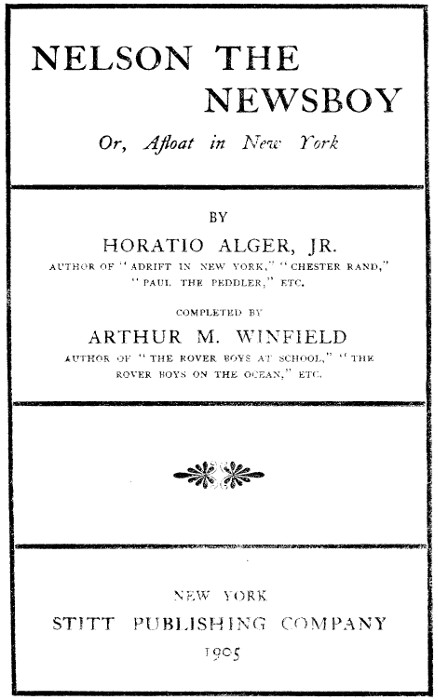 NELSON THE NEWSBOY

Or, Afloat in New York

BY

HORATIO ALGER, JR.

AUTHOR OF "ADRIFT IN NEW YORK," "CHESTER RAND," "PAUL THE PEDDLER," ETC.

COMPLETED BY

ARTHUR M. WINFIELD

AUTHOR OF "THE ROVER BOYS AT SCHOOL," "THE ROVER BOYS ON THE OCEAN," ETC.

NEW YORK

STITT PUBLISHING COMPANY

1905